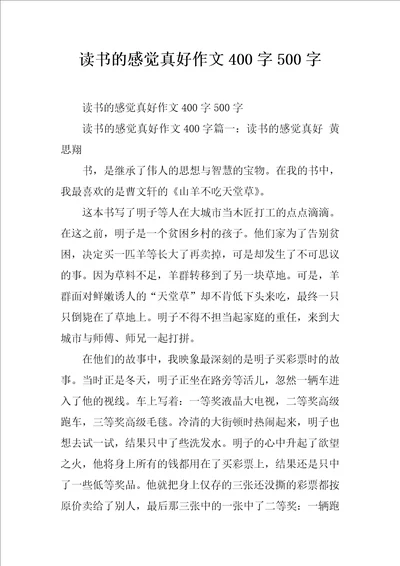 读书的感觉真好作文400字500字

读书的感觉真好作文400字500字

读书的感觉真好作文400字篇一：读书的感觉真好 黄思翔

书，是继承了伟人的思想与智慧的宝物。在我的书中，我最喜欢的是曹文轩的《山羊不吃天堂草》。

这本书写了明子等人在大城市当木匠打工的点点滴滴。在这之前，明子是一个贫困乡村的孩子。他们家为了告别贫困，决定买一匹羊等长大了再卖掉，可是却发生了不可思议的事。因为草料不足，羊群转移到了另一块草地。可是，羊群面对鲜嫩诱人的“天堂草”却不肯低下头来吃，最终一只只倒毙在了草地上。明子不得不担当起家庭的重任，来到大城市与师傅、师兄一起打拼。

在他们的故事中，我映象最深刻的是明子买彩票时的故事。当时正是冬天，明子正坐在路旁等活儿，忽然一辆车进入了他的视线。车上写着：一等奖液晶大电视，二等奖高级跑车，三等奖高级毛毯。冷清的大街顿时热闹起来，明子也想去试一试，结果只中了些洗发水。明子的心中升起了欲望之火，他将身上所有的钱都用在了买彩票上，结果还是只中了一些低等奖品。他就把身上仅存的三张还没撕的彩票都按原价卖给了别人，最后那三张中的一张中了二等奖：一辆跑